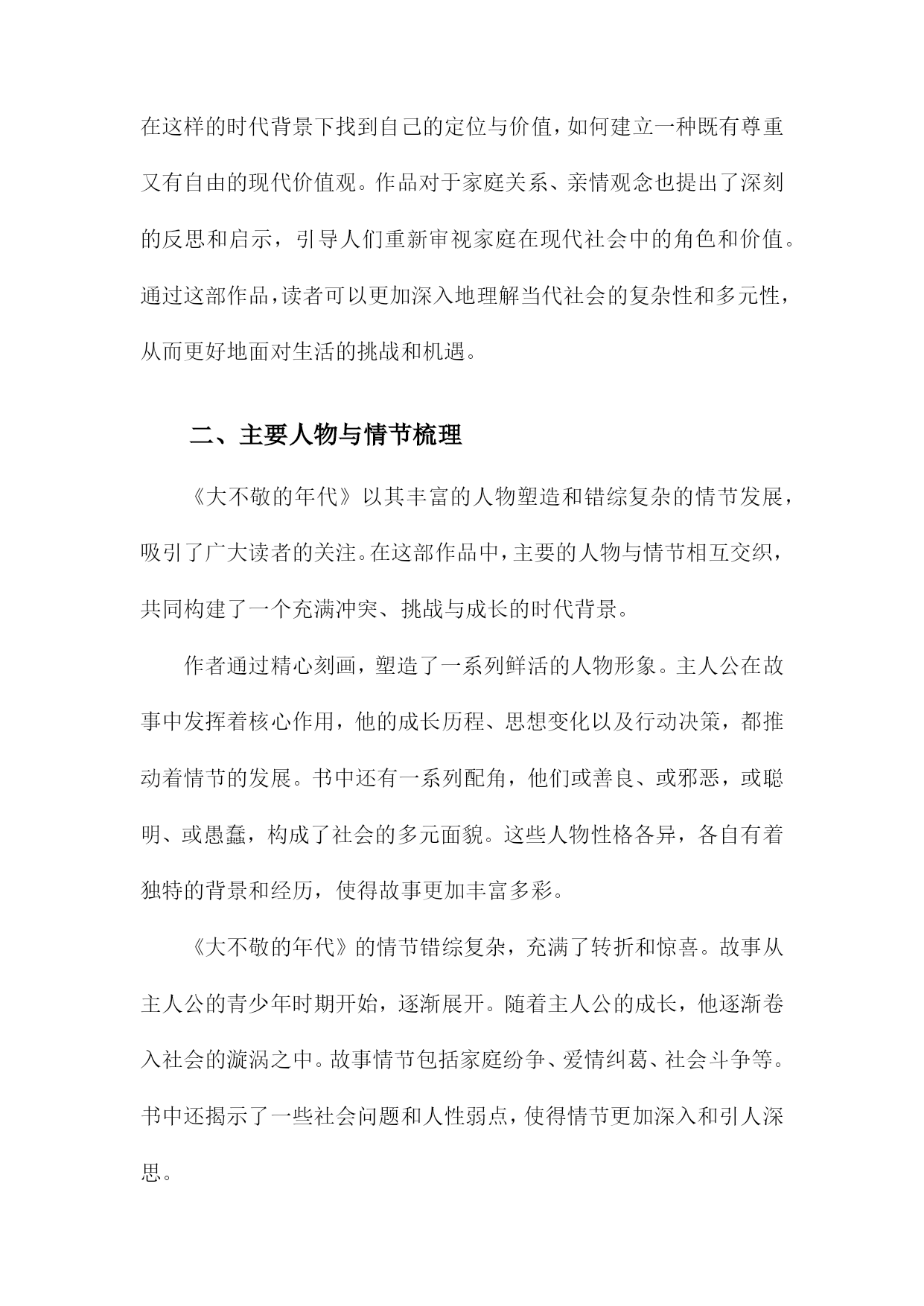 在这样的时代背景下找到自己的定位与价值，如何建立一种既有尊重又有自由的现代价值观。作品对于家庭关系、亲情观念也提出了深刻的反思和启示，引导人们重新审视家庭在现代社会中的角色和价值。通过这部作品，读者可以更加深入地理解当代社会的复杂性和多元性，从而更好地面对生活的挑战和机遇。

二、主要人物与情节梳理

《大不敬的年代》以其丰富的人物塑造和错综复杂的情节发展，吸引了广大读者的关注。在这部作品中，主要的人物与情节相互交织，共同构建了一个充满冲突、挑战与成长的时代背景。

作者通过精心刻画，塑造了一系列鲜活的人物形象。主人公在故事中发挥着核心作用，他的成长历程、思想变化以及行动决策，都推动着情节的发展。书中还有一系列配角，他们或善良、或邪恶，或聪明、或愚蠢，构成了社会的多元面貌。这些人物性格各异，各自有着独特的背景和经历，使得故事更加丰富多彩。

《大不敬的年代》的情节错综复杂，充满了转折和惊喜。故事从主人公的青少年时期开始，逐渐展开。随着主人公的成长，他逐渐卷入社会的漩涡之中。故事情节包括家庭纷争、爱情纠葛、社会斗争等。书中还揭示了一些社会问题和人性弱点，使得情节更加深入和引人深思。